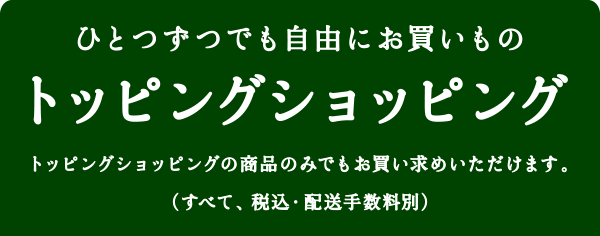 ひとつずつでも自由にお買いもの

トッピングショッピング

トッピングショッピングの商品のみでもお買い求めいただけます。

（すべて、税込・配送手数料別）